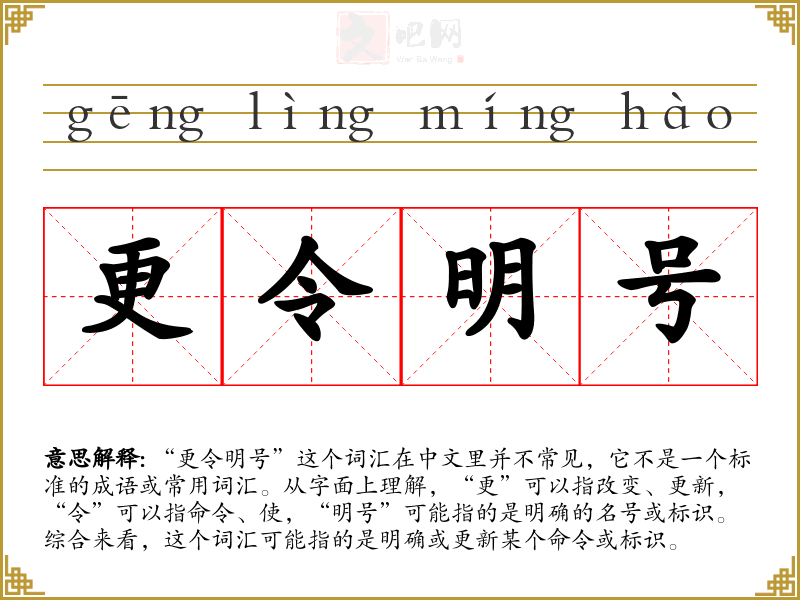 gēng lìng míng hào

更令明号

意思解释:“更令明号”这个词汇在中文里并不常见，它不是一个标准的成语或常用词汇。从字面上理解，“更”可以指改变、更新，“令”可以指命令、使，“明号”可能指的是明确的名号或标识。综合来看，这个词汇可能指的是明确或更新某个命令或标识。

文吧网
Wen Ba Wang